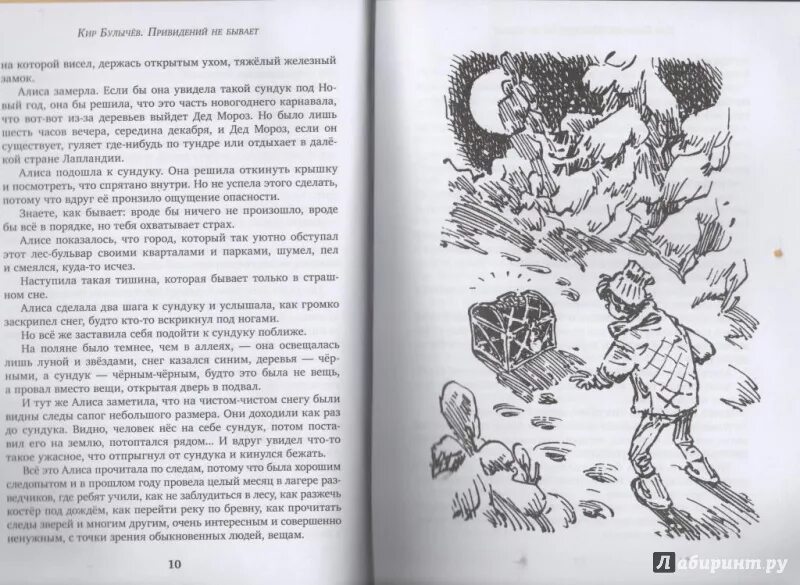 Кир Булычёв. Привидений не бывает

на которой висел, держась открытым ухом, тяжёлый железный замок.

Алиса замерла. Если бы она увидела такой сундук под Новый год, она бы решила, что это часть новогоднего карнавала, что вот-вот из-за деревьев выйдет Дед Мороз. Но было лишь шесть часов вечера, середина декабря, и Дед Мороз, если он существует, гуляет где-нибудь по тундре или отдыхает в далёкой стране Лапландии.

Алиса подошла к сундуку. Она решила откинуть крышку и посмотреть, что спрятано внутри. Но не успела этого сделать, потому что вдруг её пронзило ощущение опасности.

Знаете, как бывает: вроде бы ничего не произошло, вроде бы всё в порядке, но тебя охватывает страх.

Алисе показалось, что город, который так уютно обступал этот лес-бульвар своими кварталами и парками, шумел, пел и смеялся, куда-то исчез.

Наступила такая тишина, которая бывает только в страшном сне.

Алиса сделала два шага к сундуку и услышала, как громко заскрипел снег, будто кто-то вскрикнул под ногами.

Но всё же заставила себя подойти к сундуку поближе.

На поляне было темнее, чем в аллеях, — она освещалась лишь луной и звёздами, снег казался синим, деревья — чёрными, а сундук — чёрным-чёрным, будто это была не вещь, а провал вместо вещи, открытая дверь в подвал.

И тут же Алиса заметила, что на чистом-чистом снегу были видны следы сапог небольшого размера. Они доходили как раз до сундука. Видно, человек нёс на себе сундук, потом поставил его на землю, потоптался рядом... И вдруг увидел что-то такое ужасное, что отпрыгнул от сундука и кинулся бежать.

Всё это Алиса прочитала по следам, потому что была хорошим следопытом и в прошлом году провела целый месяц в лагере разведчиков, где ребят учили, как не заблудиться в лесу, как разжечь костёр под дождём, как перейти реку по бревну, как прочитать следы зверей и многим другим, очень интересным и совершенно ненужным, с точки зрения обыкновенных людей, вещам.

10

Лабиринт.ру